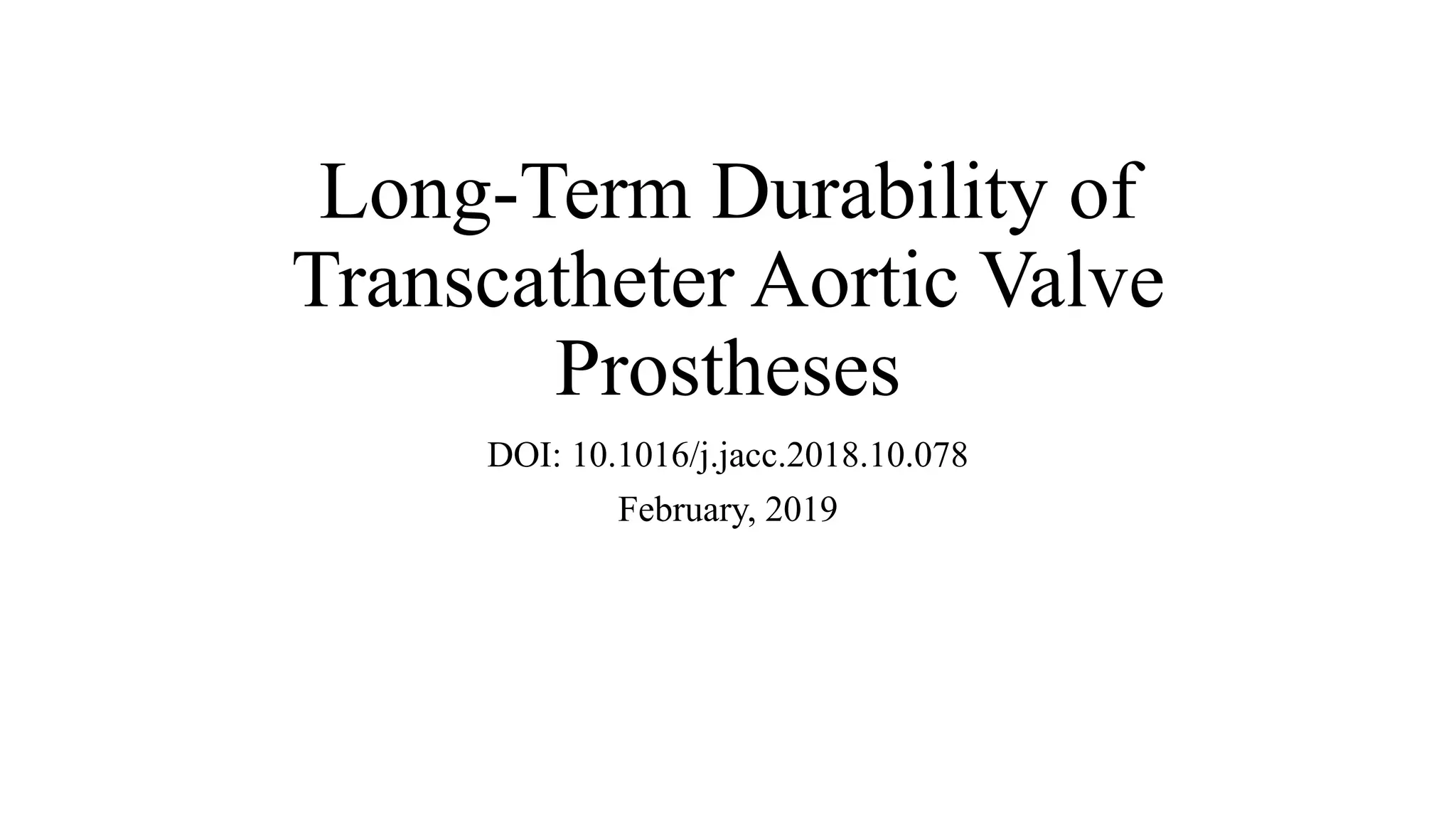 Long-Term Durability of Transcatheter Aortic Valve Prostheses

DOI: 10.1016/j.jacc.2018.10.078

February, 2019